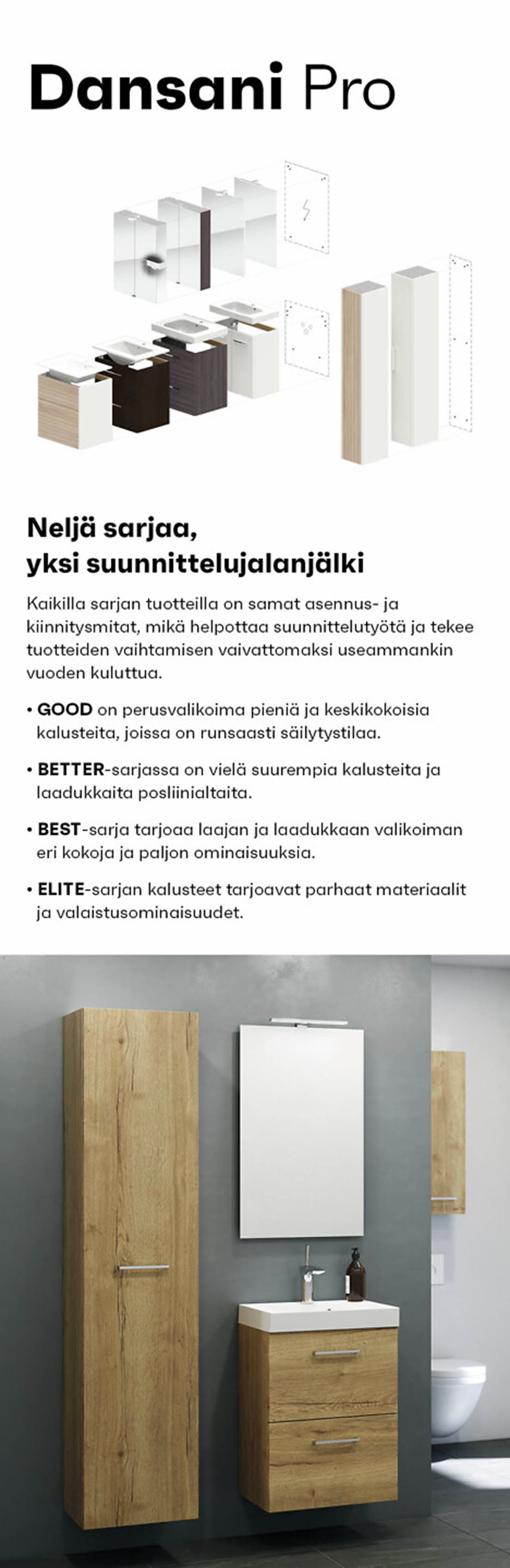 Dansani Pro

Neljä sarjaa, yksi suunnittelujalanjälki

Kaikilla sarjan tuotteilla on samat asennus- ja kiinnitysmitat, mikä helpottaa suunnittelutyötä ja tekee tuotteiden vaihtamisen vaivattomaksi useammankin vuoden kuluttua.

• GOOD on perusvalikoima pieniä ja keskikokoisia kalusteita, joissa on runsaasti säilytystilaa.

• BETTER-sarjassa on vielä suurempia kalusteita ja laadukkaita posliinialtaita.

• BEST-sarja tarjoaa laajan ja laadukkaan valikoiman eri kokoja ja paljon ominaisuuksia.

• ELITE-sarjan kalusteet tarjoavat parhaat materiaalit ja valaistusominaisuudet.